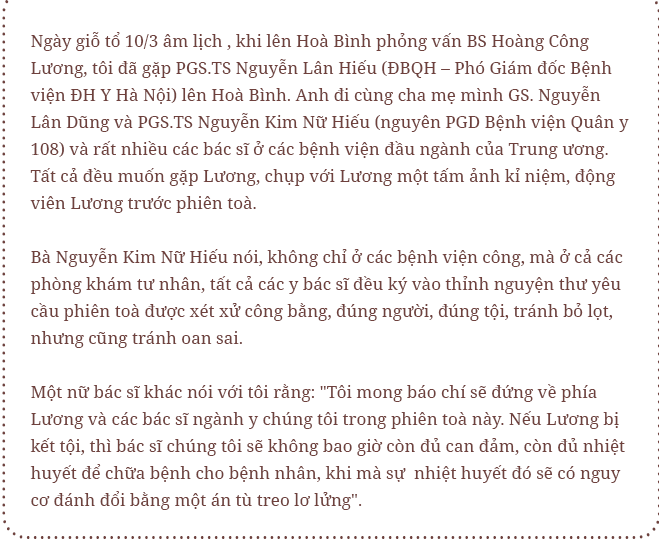 Ngày giỗ tổ 10/3 âm lịch , khi lên Hoà Bình phỏng vấn BS Hoàng Công Lương, tôi đã gặp PGS.TS Nguyễn Lân Hiếu (ĐBQH – Phó Giám đốc Bệnh viện ĐH Y Hà Nội) lên Hoà Bình. Anh đi cùng cha mẹ mình GS. Nguyễn Lân Dũng và PGS.TS Nguyễn Kim Nữ Hiếu (nguyên PGD Bệnh viện Quân y 108) và rất nhiều các bác sĩ ở các bệnh viện đầu ngành của Trung ương. Tất cả đều muốn gặp Lương, chụp với Lương một tấm ảnh kỉ niệm, động viên Lương trước phiên toà.

Bà Nguyễn Kim Nữ Hiếu nói, không chỉ ở các bệnh viện công, mà ở cả các phòng khám tư nhân, tất cả các y bác sĩ đều ký vào thỉnh nguyện thư yêu cầu phiên toà được xét xử công bằng, đúng người, đúng tội, tránh bỏ lọt, nhưng cũng tránh oan sai.

Một nữ bác sĩ khác nói với tôi rằng: "Tôi mong báo chí sẽ đứng về phía Lương và các bác sĩ ngành y chúng tôi trong phiên toà này. Nếu Lương bị kết tội, thì bác sĩ chúng tôi sẽ không bao giờ còn đủ can đảm, còn đủ nhiệt huyết để chữa bệnh cho bệnh nhân, khi mà sự nhiệt huyết đó sẽ có nguy cơ đánh đổi bằng một án tù treo lơ lửng".